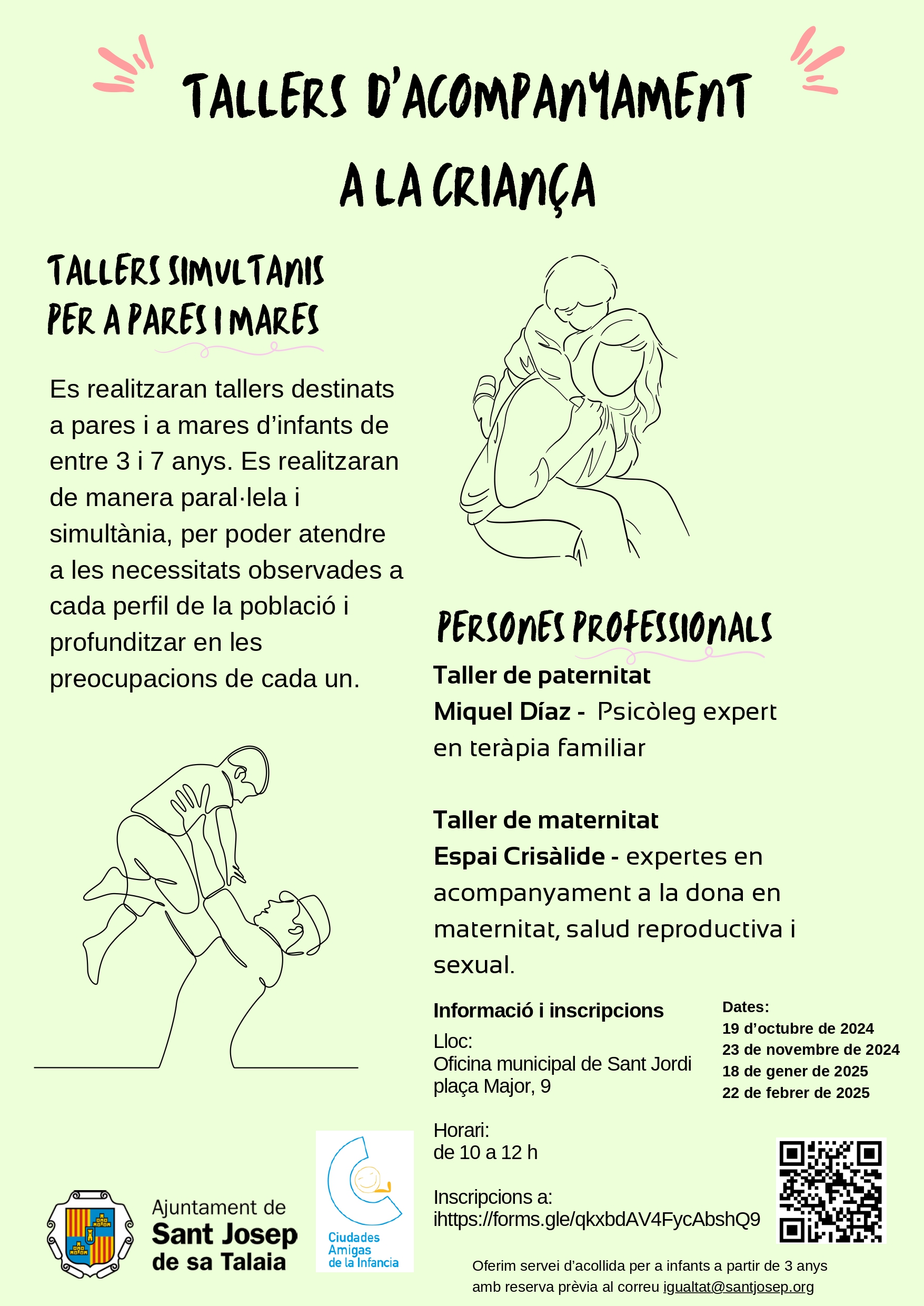 TALLERS D'ACOMPANYAMENT A LA CRIANÇA

TALLERS SIMULTANIS PER A PARES I MARES

Es realitzaran tallers destinats a pares i a mares d'infants de entre 3 i 7 anys. Es realitzaran de manera paral·lela i simultània, per poder atendre a les necessitats observades a cada perfil de la població i profunditzar en les preocupacions de cada un.

PERSONES PROFESSIONALS

Taller de paternitat
Miquel Díaz - Psicòleg expert en teràpia familiar

Taller de maternitat
Espai Crisàlide - expertes en acompanyament a la dona en maternitat, salud reproductiva i sexual.

Informació i inscripcions
Lloc:
Oficina municipal de Sant Jordi
plaça Major, 9

Horari:
de 10 a 12 h

Inscripcions a:
ihttps://forms.gle/qkxbdAV4FycAbshQ9

Dates:
19 d'octubre de 2024
23 de novembre de 2024
18 de gener de 2025
22 de febrer de 2025

Ajuntament de
Sant Josep
de sa Talaia

Ciudades Amigas de la Infancia

Oferim servei d'acollida per a infants a partir de 3 anys amb reserva prèvia al correu igualtat@santjosep.org